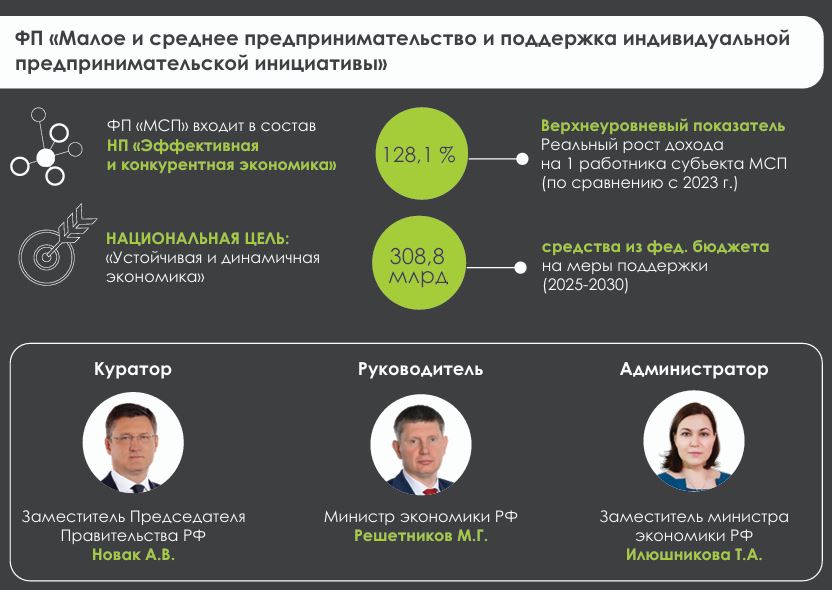 ФП «Малое и среднее предпринимательство и поддержка индивидуальной предпринимательской инициативы»

ФП «МСП» входит в состав
НП «Эффективная и конкурентная экономика»

128,1 %

Верхнеуровневый показатель
Реальный рост дохода на 1 работника субъекта МСП (по сравнению с 2023 г.)

НАЦИОНАЛЬНАЯ ЦЕЛЬ:
«Устойчивая и динамичная экономика»

308,8 млрд

средства из фед. бюджета
на меры поддержки (2025-2030)

Куратор

Заместитель Председателя Правительства РФ
Новак А.В.

Руководитель

Министр экономики РФ
Решетников М.Г.

Администратор

Заместитель министра экономики РФ
Илюшникова Т.А.